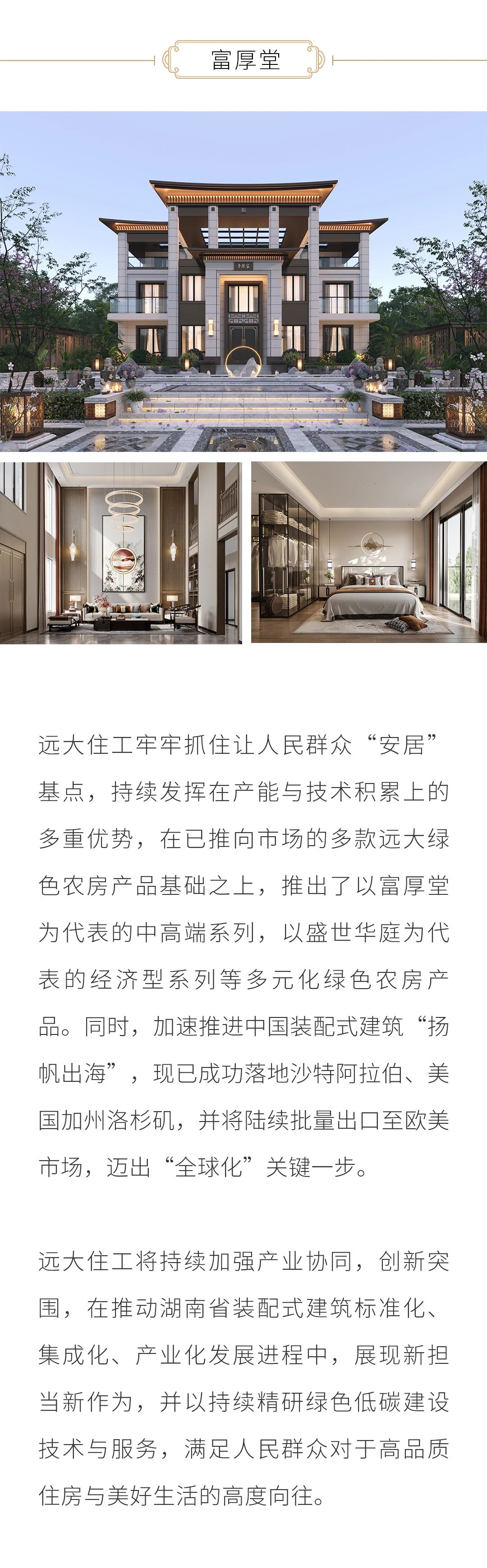 富厚堂

远大住工牢牢抓住让人民群众“安居”基点，持续发挥在产能与技术积累上的多重优势，在已推向市场的多款远大绿色农房产品基础之上，推出了以富厚堂为代表的中高端系列，以盛世华庭为代表的经济型系列等多元化绿色农房产品。同时，加速推进中国装配式建筑“扬帆出海”，现已成功落地沙特阿拉伯、美国加州洛杉矶，并将陆续批量出口至欧美市场，迈出“全球化”关键一步。

远大住工将持续加强产业协同，创新突围，在推动湖南省装配式建筑标准化、集成化、产业化发展进程中，展现新担当新作为，并以持续精研绿色低碳建设技术与服务，满足人民群众对于高品质住房与美好生活的高度向往。